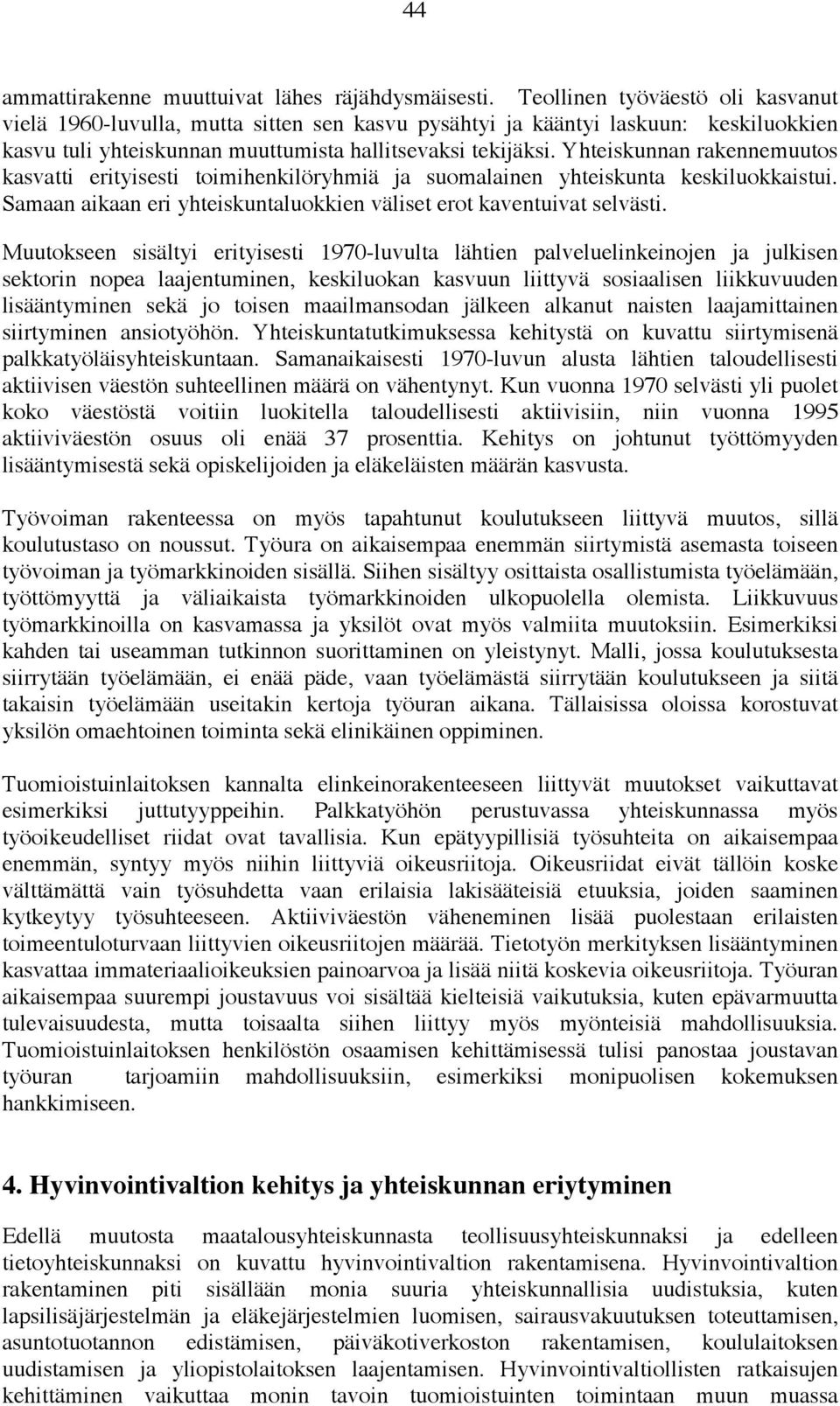 44

ammattirakenne muuttuivat lähes räjähdysmäisesti. Teollinen työväestö oli kasvanut vielä 1960-luvulla, mutta sitten sen kasvu pysähtyi ja kääntyi laskuun: keskiluokkien kasvu tuli yhteiskunnan muuttumista hallitsevaksi tekijäksi. Yhteiskunnan rakennemuutos kasvatti erityisesti toimihenkilöryhmiä ja suomalainen yhteiskunta keskiluokkaistui. Samaan aikaan eri yhteiskuntaluokkien väliset erot kaventuivat selvästi.

Muutokseen sisältyi erityisesti 1970-luvulta lähtien palveluelinkeinojen ja julkisen sektorin nopea laajentuminen, keskiluokan kasvuun liittyvä sosiaalisen liikkuvuuden lisääntyminen sekä jo toisen maailmansodan jälkeen alkanut naisten laajamittainen siirtyminen ansiotyöhön. Yhteiskuntatutkimuksessa kehitystä on kuvattu siirtymisenä palkkatyöläisyhteiskuntaan. Samanaikaisesti 1970-luvun alusta lähtien taloudellisesti aktiivisen väestön suhteellinen määrä on vähentynyt. Kun vuonna 1970 selvästi yli puolet koko väestöstä voitiin luokitella taloudellisesti aktiivisiin, niin vuonna 1995 aktiiviväestön osuus oli enää 37 prosenttia. Kehitys on johtunut työttömyyden lisääntymisestä sekä opiskelijoiden ja eläkeläisten määrän kasvusta.

Työvoiman rakenteessa on myös tapahtunut koulutukseen liittyvä muutos, sillä koulutustaso on noussut. Työura on aikaisempaa enemmän siirtymistä asemasta toiseen työvoiman ja työmarkkinoiden sisällä. Siihen sisältyy osittaista osallistumista työelämään, työttömyyttä ja väliaikaista työmarkkinoiden ulkopuolella olemista. Liikkuvuus työmarkkinoilla on kasvamassa ja yksilöt ovat myös valmiita muutoksiin. Esimerkiksi kahden tai useamman tutkinnon suorittaminen on yleistynyt. Malli, jossa koulutuksesta siirrytään työelämään, ei enää päde, vaan työelämästä siirrytään koulutukseen ja siitä takaisin työelämään useitakin kertoja työuran aikana. Tällaisissa oloissa korostuvat yksilön omaehtoinen toiminta sekä elinikäinen oppiminen.

Tuomioistuinlaitoksen kannalta elinkeinorakenteeseen liittyvät muutokset vaikuttavat esimerkiksi juttutyyppeihin. Palkkatyöhön perustuvassa yhteiskunnassa myös työoikeudelliset riidat ovat tavallisia. Kun epätyypillisiä työsuhteita on aikaisempaa enemmän, syntyy myös niihin liittyviä oikeusriitoja. Oikeusriidat eivät tällöin koske välttämättä vain työsuhdetta vaan erilaisia lakisääteisiä etuuksia, joiden saaminen kytkeytyy työsuhteeseen. Aktiiviväestön väheneminen lisää puolestaan erilaisten toimeentuloturvaan liittyvien oikeusriitojen määrää. Tietotyön merkityksen lisääntyminen kasvattaa immateriaalioikeuksien painoarvoa ja lisää niitä koskevia oikeusriitoja. Työuran aikaisempaa suurempi joustavuus voi sisältää kielteisiä vaikutuksia, kuten epävarmuutta tulevaisuudesta, mutta toisaalta siihen liittyy myös myönteisiä mahdollisuuksia. Tuomioistuinlaitoksen henkilöstön osaamisen kehittämisessä tulisi panostaa joustavan työuran tarjoamiin mahdollisuuksiin, esimerkiksi monipuolisen kokemuksen hankkimiseen.

4. Hyvinvointivaltion kehitys ja yhteiskunnan eriytyminen

Edellä muutosta maatalousyhteiskunnasta teollisuusyhteiskunnaksi ja edelleen tietoyhteiskunnaksi on kuvattu hyvinvointivaltion rakentamisena. Hyvinvointivaltion rakentaminen piti sisällään monia suuria yhteiskunnallisia uudistuksia, kuten lapsilisäjärjestelmän ja eläkejärjestelmien luomisen, sairausvakuutuksen toteuttamisen, asuntotuotannon edistämisen, päiväkotiverkoston rakentamisen, koululaitoksen uudistamisen ja yliopistolaitoksen laajentamisen. Hyvinvointivaltiollisten ratkaisujen kehittäminen vaikuttaa monin tavoin tuomioistuinten toimintaan muun muassa